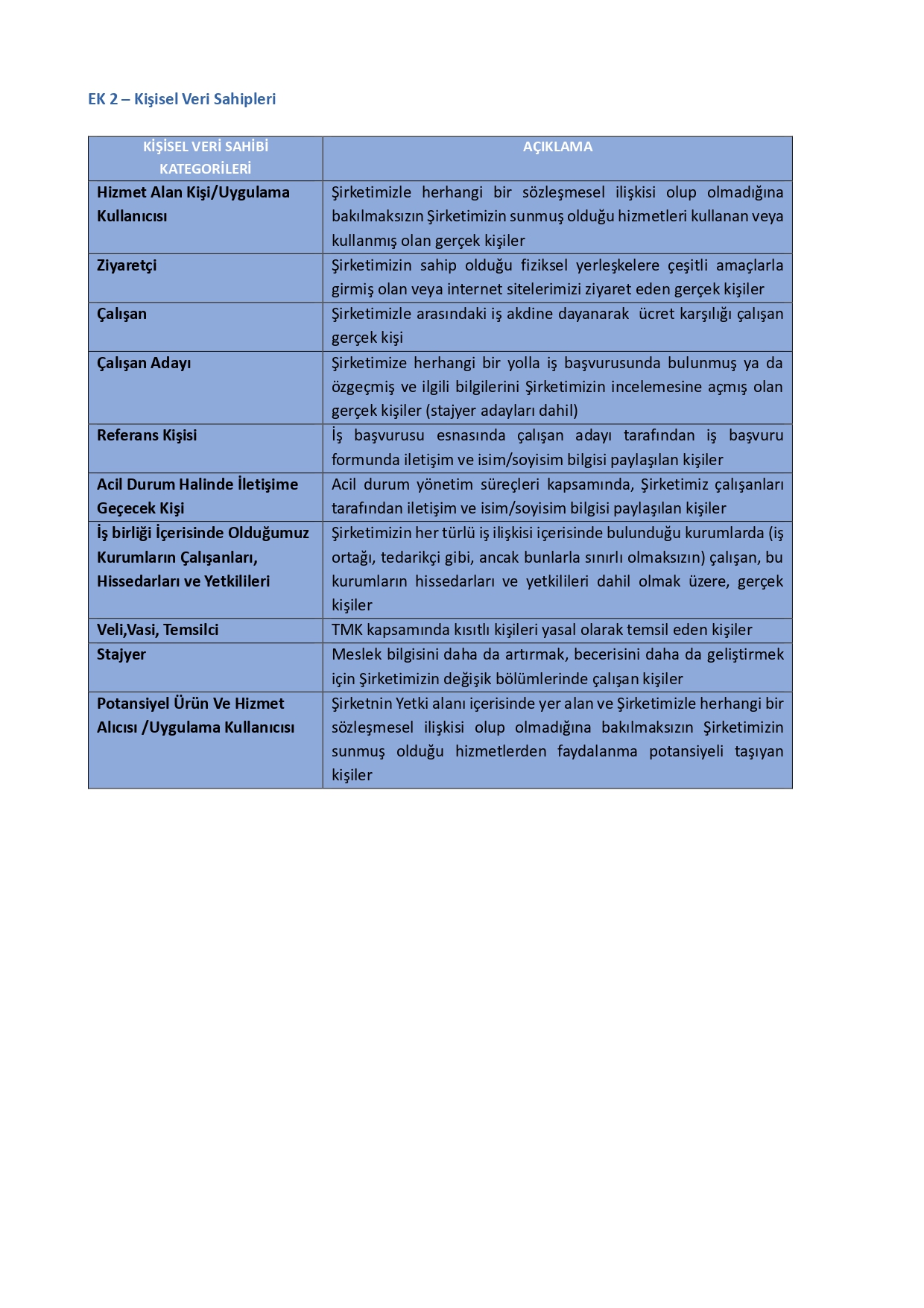 EK 2 – Kişisel Veri Sahipleri

| KİŞİSEL VERİ SAHİBİ KATEGORİLERİ | AÇIKLAMA |
|---|---|
| Hizmet Alan Kişi/Uygulama Kullanıcısı | Şirketimizle herhangi bir sözleşmesel ilişkisi olup olmadığına bakılmaksızın Şirketimizin sunmuş olduğu hizmetleri kullanan veya kullanmış olan gerçek kişiler |
| Ziyaretçi | Şirketimizin sahip olduğu fiziksel yerleşkelere çeşitli amaçlarla girmiş olan veya internet sitelerimizi ziyaret eden gerçek kişiler |
| Çalışan | Şirketimizle arasındaki iş akdine dayanarak ücret karşılığı çalışan gerçek kişi |
| Çalışan Adayı | Şirketimize herhangi bir yolla iş başvurusunda bulunmuş ya da özgeçmiş ve ilgili bilgilerini Şirketimizin incelemesine açmış olan gerçek kişiler (stajyer adayları dahil) |
| Referans Kişisi | İş başvurusu esnasında çalışan adayı tarafından iş başvuru formunda iletişim ve isim/soyisim bilgisi paylaşılan kişiler |
| Acil Durum Halinde İletişime Geçecek Kişi | Acil durum yönetim süreçleri kapsamında, Şirketimiz çalışanları tarafından iletişim ve isim/soyisim bilgisi paylaşılan kişiler |
| İş birliği İçerisinde Olduğumuz Kurumların Çalışanları, Hissedarları ve Yetkilileri | Şirketimizin her türlü iş ilişkisi içerisinde bulunduğu kurumlarda (iş ortağı, tedarikçi gibi, ancak bunlarla sınırlı olmaksızın) çalışan, bu kurumların hissedarları ve yetkilileri dahil olmak üzere, gerçek kişiler |
| Veli,Vasi, Temsilci | TMK kapsamında kısıtlı kişileri yasal olarak temsil eden kişiler |
| Stajyer | Meslek bilgisini daha da artırmak, becerisini daha da geliştirmek için Şirketimizin değişik bölümlerinde çalışan kişiler |
| Potansiyel Ürün Ve Hizmet Alıcısı /Uygulama Kullanıcısı | Şirketnin Yetki alanı içerisinde yer alan ve Şirketimizle herhangi bir sözleşmesel ilişkisi olup olmadığına bakılmaksızın Şirketimizin sunmuş olduğu hizmetlerden faydalanma potansiyeli taşıyan kişiler |